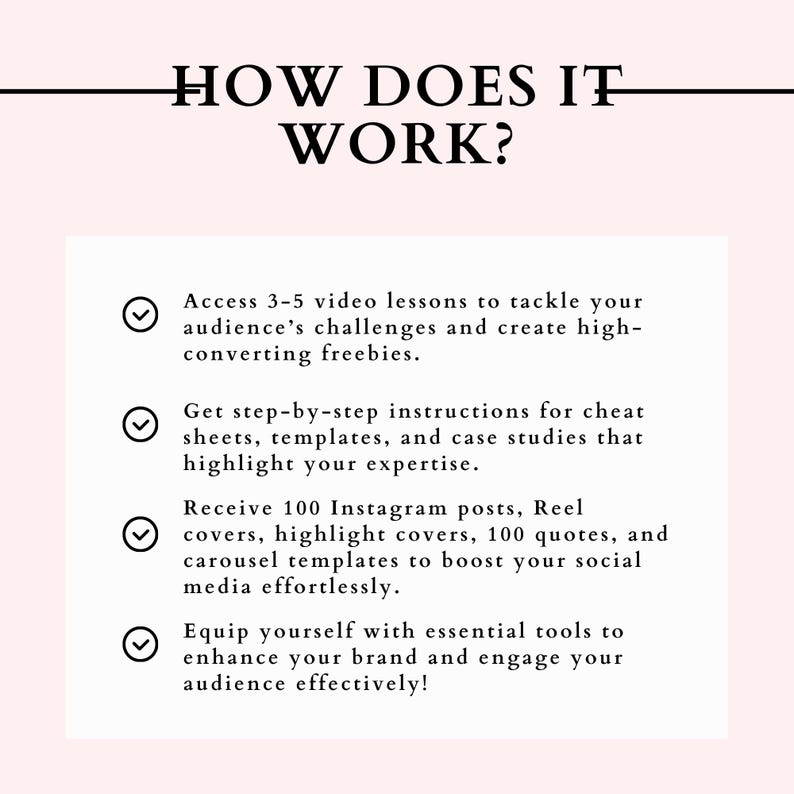 HOW DOES IT WORK?

Access 3-5 video lessons to tackle your audience's challenges and create high-converting freebies.

Get step-by-step instructions for cheat sheets, templates, and case studies that highlight your expertise.

Receive 100 Instagram posts, Reel covers, highlight covers, 100 quotes, and carousel templates to boost your social media effortlessly.

Equip yourself with essential tools to enhance your brand and engage your audience effectively!